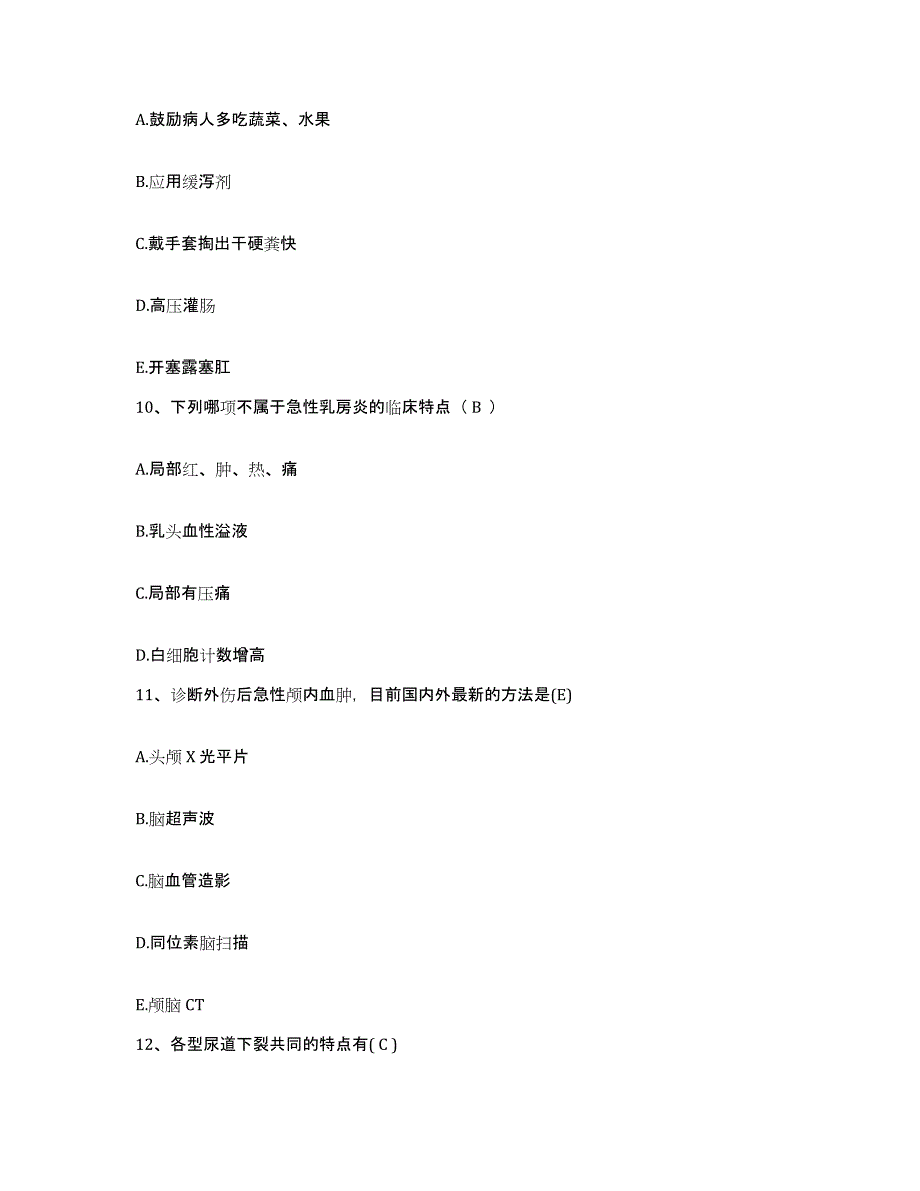 A.鼓励病人多吃蔬菜、水果

B.应用缓泻剂

C.戴手套掏出干硬粪快

D.高压灌肠

E.开塞露塞肛

10、下列哪项不属于急性乳房炎的临床特点（ B ）

A.局部红、肿、热、痛

B.乳头血性溢液

C.局部有压痛

D.白细胞计数增高

11、诊断外伤后急性颅内血肿，目前国内外最新的方法是(E)

A.头颅 X 光平片

B.脑超声波

C.脑血管造影

D.同位素脑扫描

E.颅脑 CT

12、各型尿道下裂共同的特点有( C )